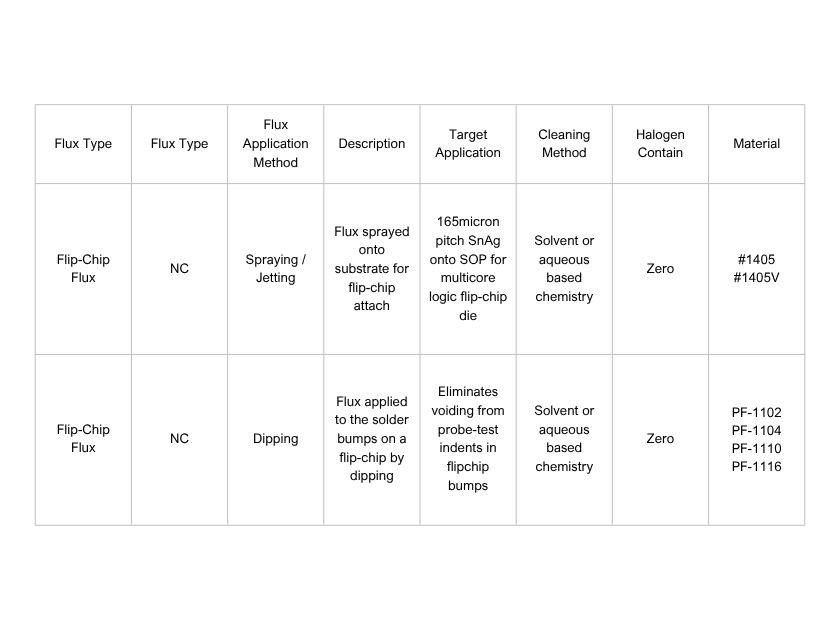 | Flux Type | Flux Type | Flux Application Method | Description | Target Application | Cleaning Method | Halogen Contain | Material |
|---|---|---|---|---|---|---|---|
| Flip-Chip Flux | NC | Spraying / Jetting | Flux sprayed onto substrate for flip-chip attach | 165micron pitch SnAg onto SOP for multicore logic flip-chip die | Solvent or aqueous based chemistry | Zero | #1405 #1405V |
| Flip-Chip Flux | NC | Dipping | Flux applied to the solder bumps on a flip-chip by dipping | Eliminates voiding from probe-test indents in flipchip bumps | Solvent or aqueous based chemistry | Zero | PF-1102 PF-1104 PF-1110 PF-1116 |